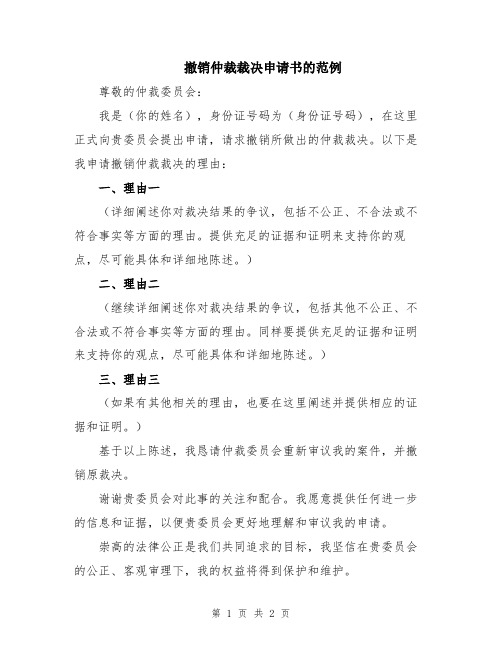 撤销仲裁裁决申请书的范例

尊敬的仲裁委员会：

我是（你的姓名），身份证号码为（身份证号码），在这里正式向贵委员会提出申请，请求撤销所做出的仲裁裁决。以下是我申请撤销仲裁裁决的理由：

一、理由一

（详细阐述你对裁决结果的争议，包括不公正、不合法或不符合事实等方面的理由。提供充足的证据和证明来支持你的观点，尽可能具体和详细地陈述。）

二、理由二

（继续详细阐述你对裁决结果的争议，包括其他不公正、不合法或不符合事实等方面的理由。同样要提供充足的证据和证明来支持你的观点，尽可能具体和详细地陈述。）

三、理由三

（如果有其他相关的理由，也要在这里阐述并提供相应的证据和证明。）

基于以上陈述，我恳请仲裁委员会重新审议我的案件，并撤销原裁决。

谢谢贵委员会对此事的关注和配合。我愿意提供任何进一步的信息和证据，以便贵委员会更好地理解和审议我的申请。

崇高的法律公正是我们共同追求的目标，我坚信在贵委员会的公正、客观审理下，我的权益将得到保护和维护。

第 1 页 共 2 页